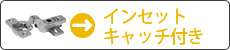 インセット
キャッチ付き